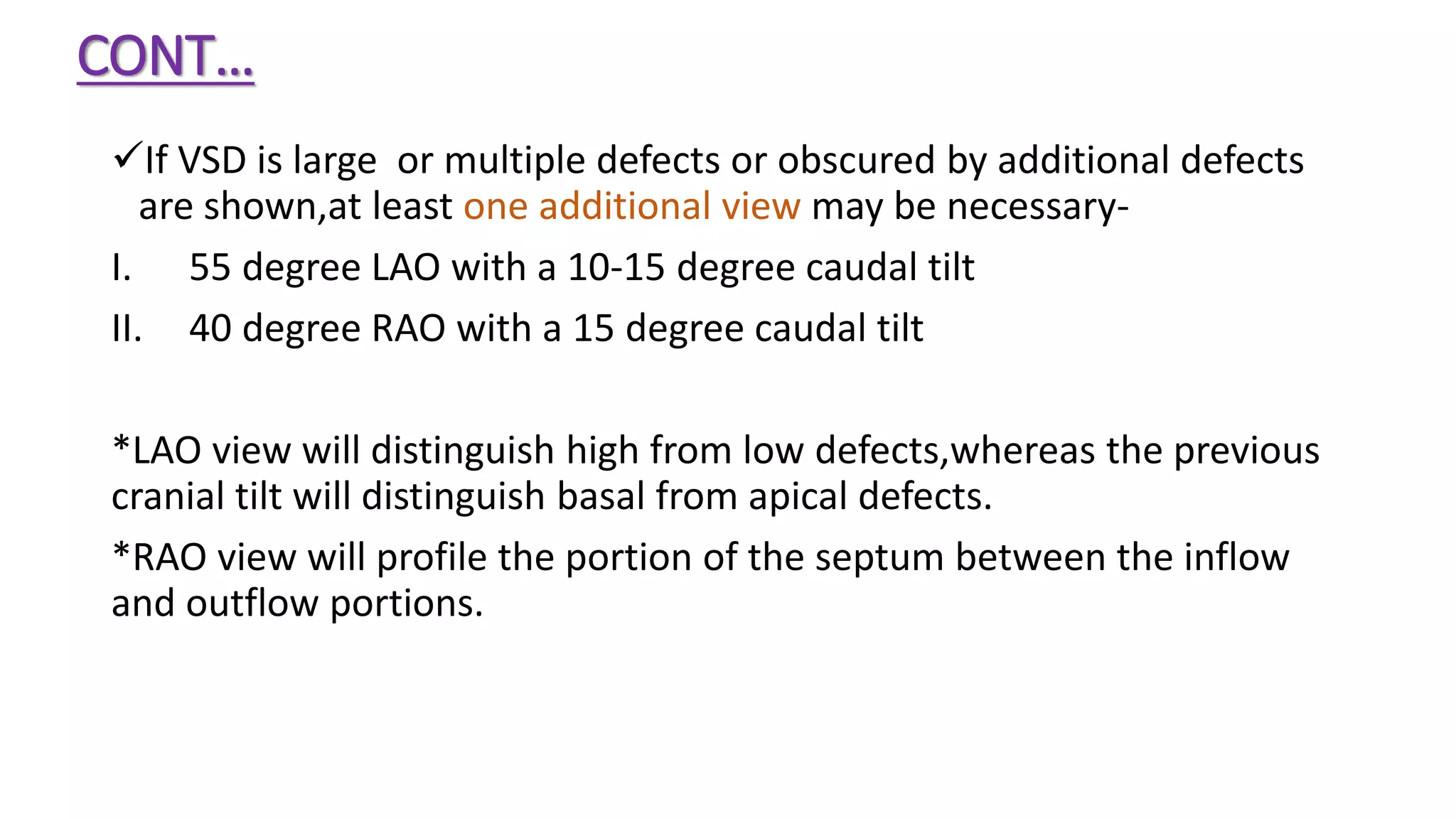 CONT…

✓If VSD is large  or multiple defects or obscured by additional defects are shown,at least one additional view may be necessary-

I. 55 degree LAO with a 10-15 degree caudal tilt

II. 40 degree RAO with a 15 degree caudal tilt

*LAO view will distinguish high from low defects,whereas the previous cranial tilt will distinguish basal from apical defects.

*RAO view will profile the portion of the septum between the inflow and outflow portions.